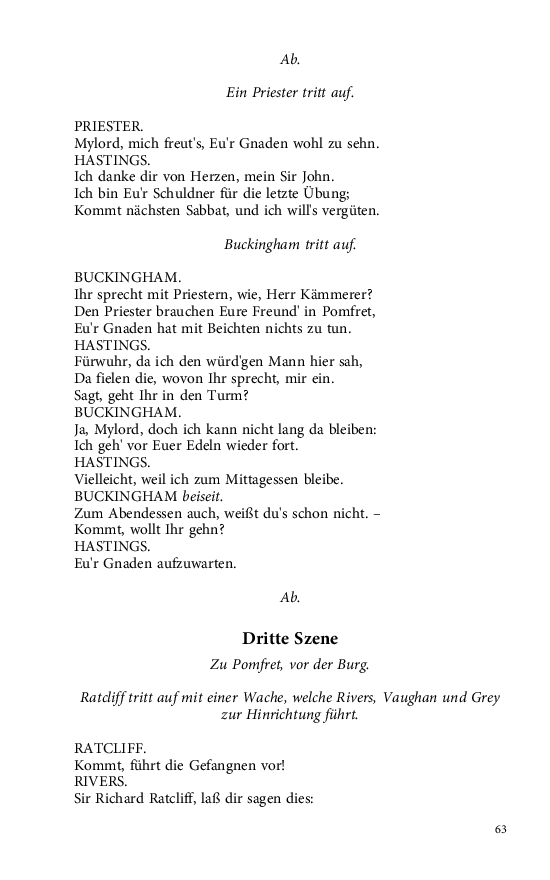 Ab.

Ein Priester tritt auf.

PRIESTER.
Mylord, mich freut's, Eu'r Gnaden wohl zu sehn.
HASTINGS.
Ich danke dir von Herzen, mein Sir John.
Ich bin Eu'r Schuldner für die letzte Übung;
Kommt nächsten Sabbat, und ich will's vergüten.

Buckingham tritt auf.

BUCKINGHAM.
Ihr sprecht mit Priestern, wie, Herr Kämmerer?
Den Priester brauchen Eure Freund' in Pomfret,
Eu'r Gnaden hat mit Beichten nichts zu tun.
HASTINGS.
Fürwuhr, da ich den würd'gen Mann hier sah,
Da fielen die, wovon Ihr sprecht, mir ein.
Sagt, geht Ihr in den Turm?
BUCKINGHAM.
Ja, Mylord, doch ich kann nicht lang da bleiben:
Ich geh' vor Euer Edeln wieder fort.
HASTINGS.
Vielleicht, weil ich zum Mittagessen bleibe.
BUCKINGHAM beiseit.
Zum Abendessen auch, weißt du's schon nicht. –
Kommt, wollt Ihr gehn?
HASTINGS.
Eu'r Gnaden aufzuwarten.

Ab.

Dritte Szene

Zu Pomfret, vor der Burg.

Ratcliff tritt auf mit einer Wache, welche Rivers, Vaughan und Grey zur Hinrichtung führt.

RATCLIFF.
Kommt, führt die Gefangnen vor!
RIVERS.
Sir Richard Ratcliff, laß dir sagen dies:

63